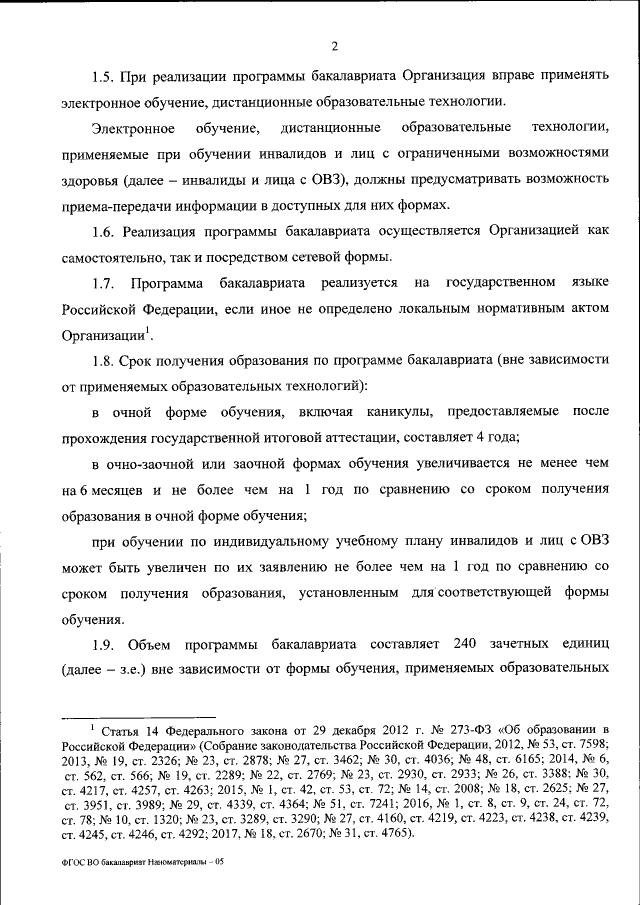 2

1.5. При реализации программы бакалавриата Организация вправе применять электронное обучение, дистанционные образовательные технологии.

Электронное обучение, дистанционные образовательные технологии, применяемые при обучении инвалидов и лиц с ограниченными возможностями здоровья (далее – инвалиды и лица с ОВЗ), должны предусматривать возможность приема-передачи информации в доступных для них формах.

1.6. Реализация программы бакалавриата осуществляется Организацией как самостоятельно, так и посредством сетевой формы.

1.7. Программа бакалавриата реализуется на государственном языке Российской Федерации, если иное не определено локальным нормативным актом Организации$^1$.

1.8. Срок получения образования по программе бакалавриата (вне зависимости от применяемых образовательных технологий):

в очной форме обучения, включая каникулы, предоставляемые после прохождения государственной итоговой аттестации, составляет 4 года;

в очно-заочной или заочной формах обучения увеличивается не менее чем на 6 месяцев и не более чем на 1 год по сравнению со сроком получения образования в очной форме обучения;

при обучении по индивидуальному учебному плану инвалидов и лиц с ОВЗ может быть увеличен по их заявлению не более чем на 1 год по сравнению со сроком получения образования, установленным для соответствующей формы обучения.

1.9. Объем программы бакалавриата составляет 240 зачетных единиц (далее – з.е.) вне зависимости от формы обучения, применяемых образовательных

$^1$ Статья 14 Федерального закона от 29 декабря 2012 г. № 273-ФЗ «Об образовании в Российской Федерации» (Собрание законодательства Российской Федерации, 2012, № 53, ст. 7598; 2013, № 19, ст. 2326; № 23, ст. 2878; № 27, ст. 3462; № 30, ст. 4036; № 48, ст. 6165; 2014, № 6, ст. 562, ст. 566; № 19, ст. 2289; № 22, ст. 2769; № 23, ст. 2930, ст. 2933; № 26, ст. 3388; № 30, ст. 4217, ст. 4257, ст. 4263; 2015, № 1, ст. 42, ст. 53, ст. 72; № 14, ст. 2008; № 18, ст. 2625; № 27, ст. 3951, ст. 3989; № 29, ст. 4339, ст. 4364; № 51, ст. 7241; 2016, № 1, ст. 8, ст. 9, ст. 24, ст. 72, ст. 78; № 10, ст. 1320; № 23, ст. 3289, ст. 3290; № 27, ст. 4160, ст. 4219, ст. 4223, ст. 4238, ст. 4239, ст. 4245, ст. 4246, ст. 4292; 2017, № 18, ст. 2670; № 31, ст. 4765).

ФГОС ВО бакалавриат Наноматериалы – 05